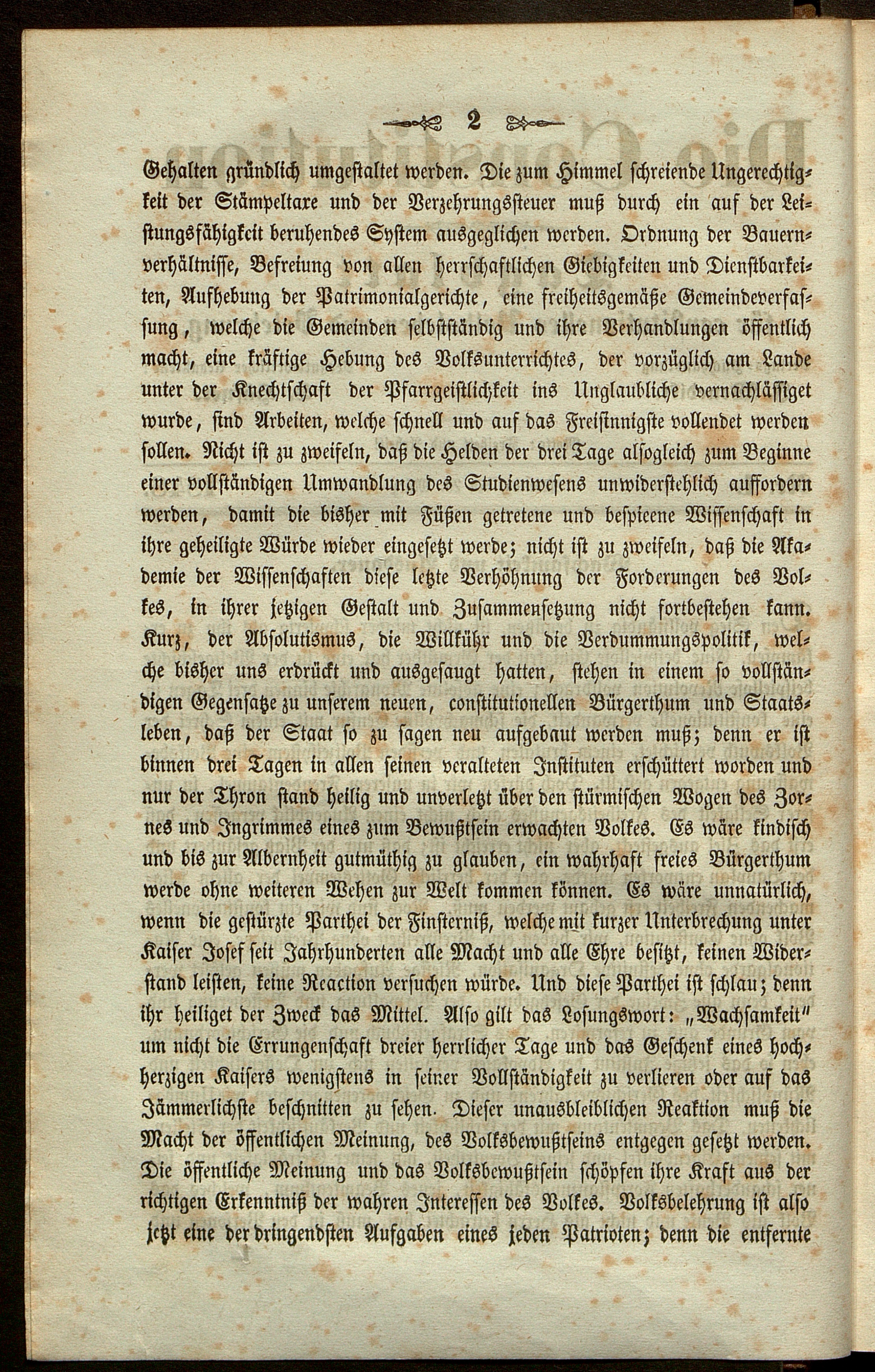 2

Gehalten gründlich umgestaltet werden. Die zum Himmel schreiende Ungerechtigkeit der Stämpeltaxe und der Verzehrungssteuer muß durch ein auf der Leistungsfähigkeit beruhendes System ausgeglichen werden. Ordnung der Bauernverhältnisse, Befreiung von allen herrschaftlichen Giebigkeiten und Dienstbarkeiten, Aufhebung der Patrimonialgerichte, eine freiheitsgemäße Gemeindeverfassung, welche die Gemeinden selbstständig und ihre Verhandlungen öffentlich macht, eine kräftige Hebung des Volksunterrichtes, der vorzüglich am Lande unter der Knechtschaft der Pfarrgeistlichkeit ins Unglaubliche vernachlässiget wurde, sind Arbeiten, welche schnell und auf das Freisinnigste vollendet werden sollen. Nicht ist zu zweifeln, daß die Helden der drei Tage alsogleich zum Beginne einer vollständigen Umwandlung des Studienwesens unwiderstehlich auffordern werden, damit die bisher mit Füßen getretene und bespieene Wissenschaft in ihre geheiligte Würde wieder eingesetzt werde; nicht ist zu zweifeln, daß die Akademie der Wissenschaften diese letzte Verhöhnung der Forderungen des Volkes, in ihrer jetzigen Gestalt und Zusammensetzung nicht fortbestehen kann. Kurz, der Absolutismus, die Willkühr und die Verdummungspolitik, welche bisher uns erdrückt und ausgesaugt hatten, stehen in einem so vollständigen Gegensatze zu unserem neuen, constitutionellen Bürgerthum und Staatsleben, daß der Staat so zu sagen neu aufgebaut werden muß; denn er ist binnen drei Tagen in allen seinen veralteten Instituten erschüttert worden und nur der Thron stand heilig und unverletzt über den stürmischen Wogen des Zornes und Ingrimmes eines zum Bewußtsein erwachten Volkes. Es wäre kindisch und bis zur Albernheit gutmüthig zu glauben, ein wahrhaft freies Bürgerthum werde ohne weiteren Wehen zur Welt kommen können. Es wäre unnatürlich, wenn die gestürzte Parthei der Finsterniß, welche mit kurzer Unterbrechung unter Kaiser Josef seit Jahrhunderten alle Macht und alle Ehre besitzt, keinen Widerstand leisten, keine Reaction versuchen würde. Und diese Parthei ist schlau; denn ihr heiliget der Zweck das Mittel. Also gilt das Losungswort: „Wachsamkeit" um nicht die Errungenschaft dreier herrlicher Tage und das Geschenk eines hochherzigen Kaisers wenigstens in seiner Vollständigkeit zu verlieren oder auf das Jämmerlichste beschnitten zu sehen. Dieser unausbleiblichen Reaktion muß die Macht der öffentlichen Meinung, des Volksbewußtseins entgegen gesetzt werden. Die öffentliche Meinung und das Volksbewußtsein schöpfen ihre Kraft aus der richtigen Erkenntniß der wahren Interessen des Volkes. Volksbelehrung ist also jetzt eine der dringendsten Aufgaben eines jeden Patrioten; denn die entfernte